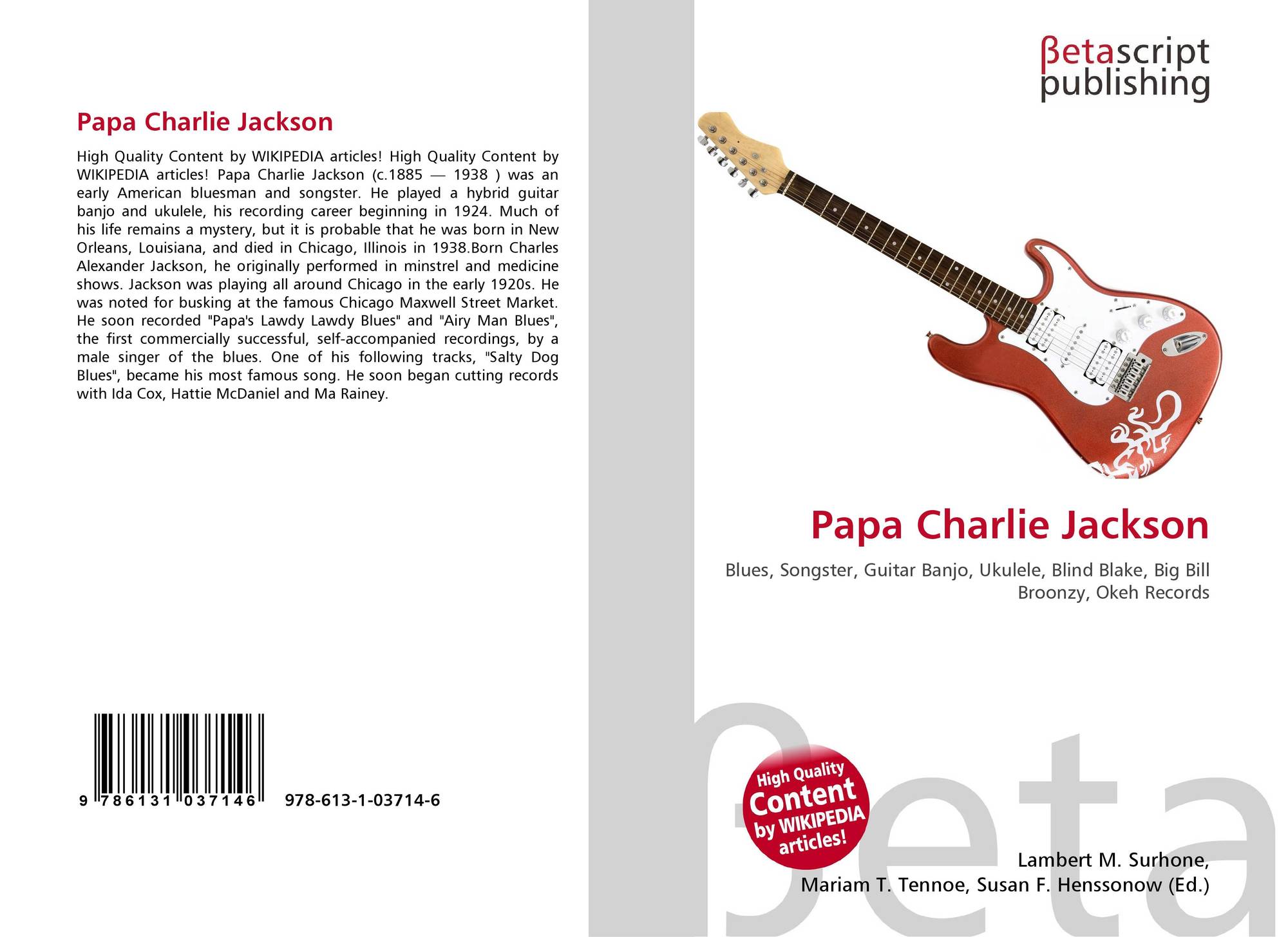 Papa Charlie Jackson

High Quality Content by WIKIPEDIA articles! High Quality Content by WIKIPEDIA articles! Papa Charlie Jackson (c.1885 — 1938 ) was an early American bluesman and songster. He played a hybrid guitar banjo and ukulele, his recording career beginning in 1924. Much of his life remains a mystery, but it is probable that he was born in New Orleans, Louisiana, and died in Chicago, Illinois in 1938.Born Charles Alexander Jackson, he originally performed in minstrel and medicine shows. Jackson was playing all around Chicago in the early 1920s. He was noted for busking at the famous Chicago Maxwell Street Market. He soon recorded "Papa's Lawdy Lawdy Blues" and "Airy Man Blues", the first commercially successful, self-accompanied recordings, by a male singer of the blues. One of his following tracks, "Salty Dog Blues", became his most famous song. He soon began cutting records with Ida Cox, Hattie McDaniel and Ma Rainey.

9 786131 037146 978-613-1-03714-6

βetascript
publishing

Papa Charlie Jackson

Blues, Songster, Guitar Banjo, Ukulele, Blind Blake, Big Bill Broonzy, Okeh Records

High Quality Content by WIKIPEDIA articles!

Lambert M. Surhone,
Mariam T. Tennoe, Susan F. Henssonow (Ed.)

βeta